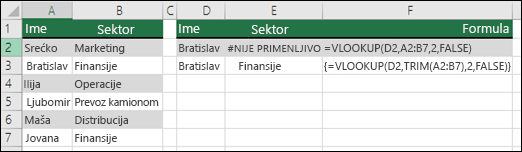 |  | A | B | C | D | E | F |
|---|---|---|---|---|---|---|
| 1 | Ime | Sektor |  | Ime | Sektor | Formula |
| 2 | Srećko | Marketing |  | Bratislav | #NIJE PRIMENLJIVO | =VLOOKUP(D2,A2:B7,2,FALSE) |
| 3 | Bratislav | Finansije |  | Bratislav | Finansije | {=VLOOKUP(D2,TRIM(A2:B7),2,FALSE)} |
| 4 | Ilija | Operacije |  |  |  |  |
| 5 | Ljubomir | Prevoz kamionom |  |  |  |  |
| 6 | Maša | Distribucija |  |  |  |  |
| 7 | Jovana | Finansije |  |  |  |  |